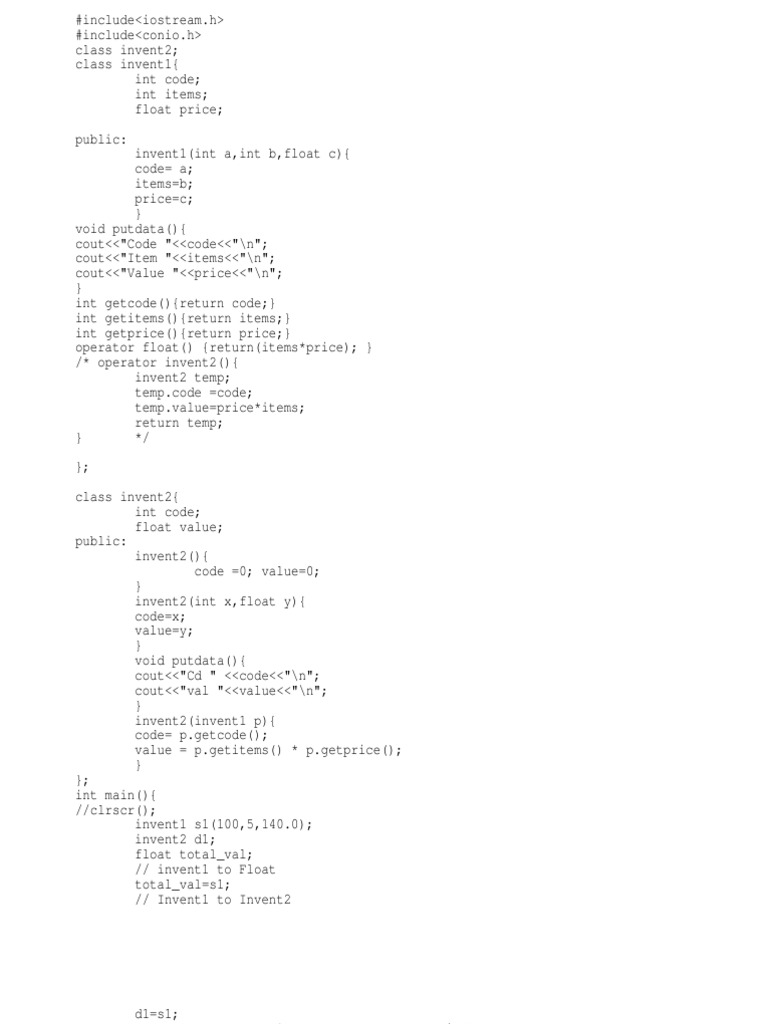 #include<iostream.h>
#include<conio.h>
class invent2;
class invent1{
        int code;
        int items;
        float price;

public:
        invent1(int a,int b,float c){
        code= a;
        items=b;
        price=c;
        }
void putdata(){
cout<<"Code "<<code<<"\n";
cout<<"Item "<<items<<"\n";
cout<<"Value "<<price<<"\n";
}
int getcode(){return code;}
int getitems(){return items;}
int getprice(){return price;}
operator float() {return(items*price); }
/* operator invent2(){
        invent2 temp;
        temp.code =code;
        temp.value=price*items;
        return temp;
}       */

};

class invent2{
        int code;
        float value;
public:
        invent2(){
                code =0; value=0;
        }
        invent2(int x,float y){
        code=x;
        value=y;
        }
        void putdata(){
        cout<<"Cd " <<code<<"\n";
        cout<<"val "<<value<<"\n";
        }
        invent2(invent1 p){
        code= p.getcode();
        value = p.getitems() * p.getprice();
        }
};
int main(){
//clrscr();
        invent1 s1(100,5,140.0);
        invent2 d1;
        float total_val;
        // invent1 to Float
        total_val=s1;
        // Invent1 to Invent2

        d1=s1;